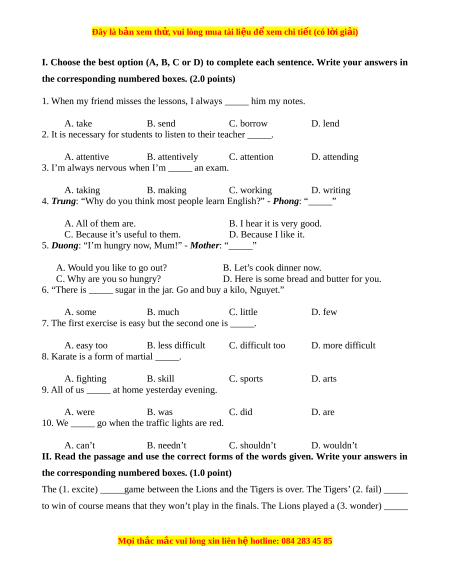 Đây là bản xem thử, vui lòng mua tài liệu để xem chi tiết (có lời giải)

I. Choose the best option (A, B, C or D) to complete each sentence. Write your answers in the corresponding numbered boxes. (2.0 points)

1. When my friend misses the lessons, I always _____ him my notes.

A. take B. send C. borrow D. lend

2. It is necessary for students to listen to their teacher _____.

A. attentive B. attentively C. attention D. attending

3. I'm always nervous when I'm _____ an exam.

A. taking B. making C. working D. writing

4. Trung: "Why do you think most people learn English?" - Phong: "_____"

A. All of them are. B. I hear it is very good.
C. Because it's useful to them. D. Because I like it.

5. Duong: "I'm hungry now, Mum!" - Mother: "_____"

A. Would you like to go out? B. Let's cook dinner now.
C. Why are you so hungry? D. Here is some bread and butter for you.

6. "There is _____ sugar in the jar. Go and buy a kilo, Nguyet."

A. some B. much C. little D. few

7. The first exercise is easy but the second one is _____.

A. easy too B. less difficult C. difficult too D. more difficult

8. Karate is a form of martial _____.

A. fighting B. skill C. sports D. arts

9. All of us _____ at home yesterday evening.

A. were B. was C. did D. are

10. We _____ go when the traffic lights are red.

A. can't B. needn't C. shouldn't D. wouldn't

II. Read the passage and use the correct forms of the words given. Write your answers in the corresponding numbered boxes. (1.0 point)

The (1. excite) _____game between the Lions and the Tigers is over. The Tigers' (2. fail) _____ to win of course means that they won't play in the finals. The Lions played a (3. wonder) _____

Mọi thắc mắc vui lòng xin liên hệ hotline: 084 283 45 85